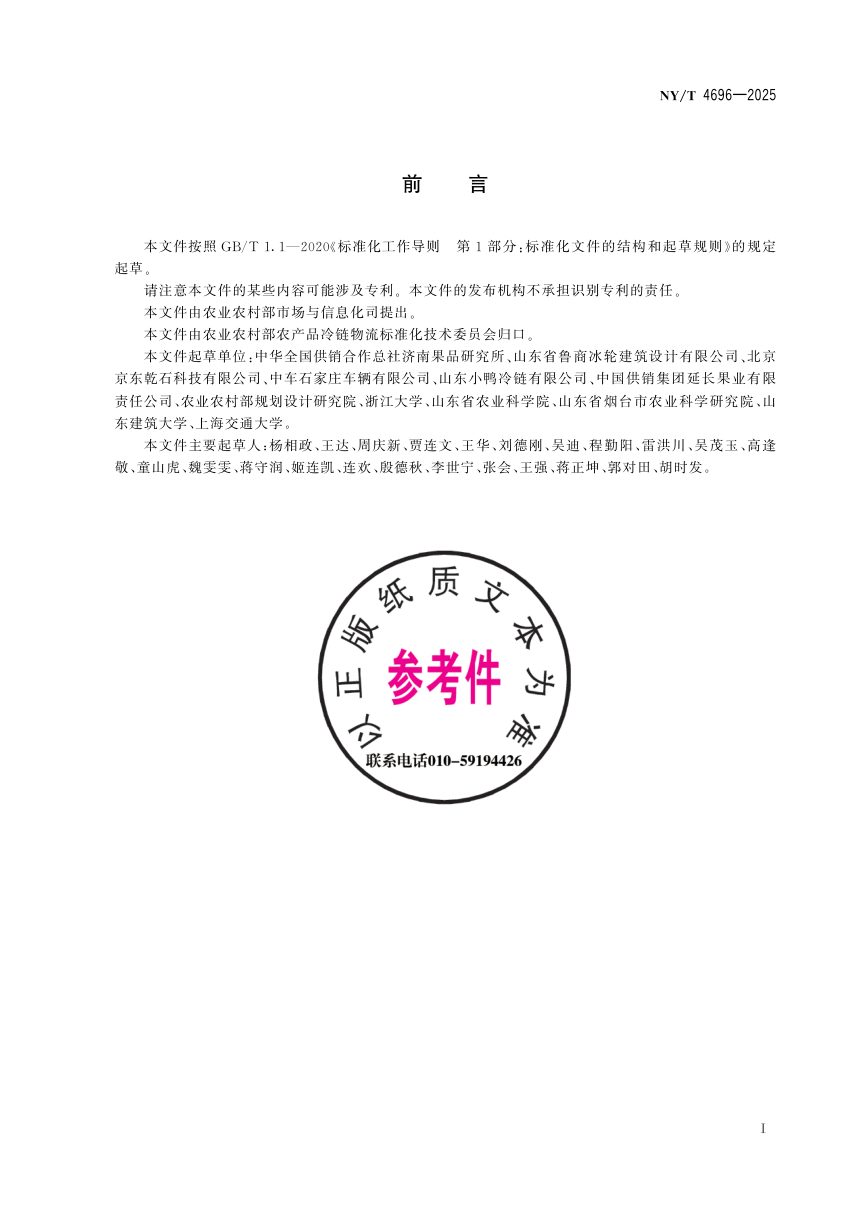 NY/T 4696—2025

前　言

本文件按照 GB/T 1.1—2020《标准化工作导则　第 1 部分：标准化文件的结构和起草规则》的规定起草。

请注意本文件的某些内容可能涉及专利。本文件的发布机构不承担识别专利的责任。

本文件由农业农村部市场与信息化司提出。

本文件由农业农村部农产品冷链物流标准化技术委员会归口。

本文件起草单位：中华全国供销合作总社济南果品研究所、山东省鲁商冰轮建筑设计有限公司、北京京东乾石科技有限公司、中车石家庄车辆有限公司、山东小鸭冷链有限公司、中国供销集团延长果业有限责任公司、农业农村部规划设计研究院、浙江大学、山东省农业科学院、山东省烟台市农业科学研究院、山东建筑大学、上海交通大学。

本文件主要起草人：杨相政、王达、周庆新、贾连文、王华、刘德刚、吴迪、程勤阳、雷洪川、吴茂玉、高逢敬、童山虎、魏雯雯、蒋守润、姬连凯、连欢、殷德秋、李世宁、张会、王强、蒋正坤、郭对田、胡时发。

以正版纸质文本为准

参考件

联系电话010-59194426

I